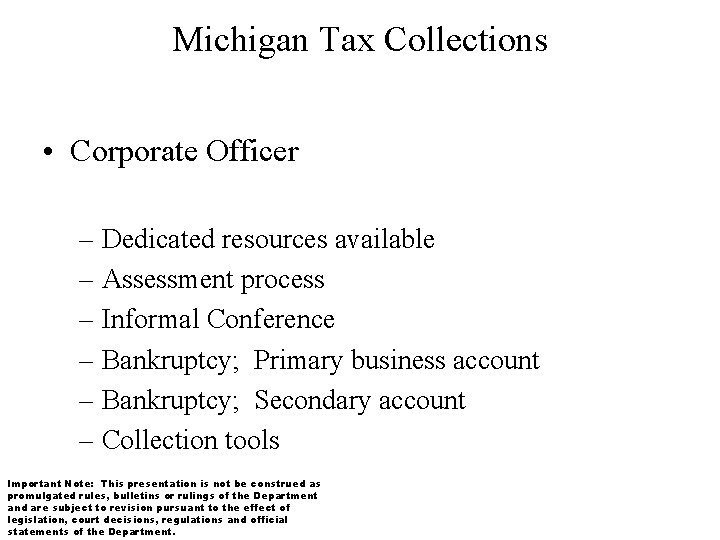 Michigan Tax Collections

• Corporate Officer

– Dedicated resources available
– Assessment process
– Informal Conference
– Bankruptcy; Primary business account
– Bankruptcy; Secondary account
– Collection tools

Important Note: This presentation is not be construed as promulgated rules, bulletins or rulings of the Department and are subject to revision pursuant to the effect of legislation, court decisions, regulations and official statements of the Department.